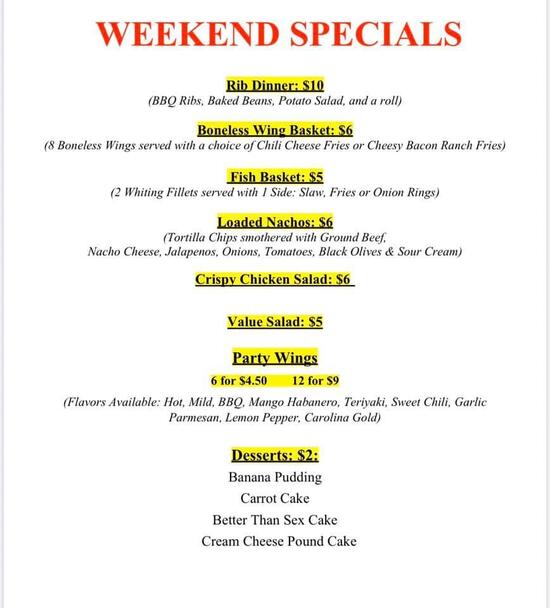 WEEKEND SPECIALS

Rib Dinner: $10
(BBQ Ribs, Baked Beans, Potato Salad, and a roll)

Boneless Wing Basket: $6
(8 Boneless Wings served with a choice of Chili Cheese Fries or Cheesy Bacon Ranch Fries)

Fish Basket: $5
(2 Whiting Fillets served with 1 Side: Slaw, Fries or Onion Rings)

Loaded Nachos: $6
(Tortilla Chips smothered with Ground Beef, Nacho Cheese, Jalapenos, Onions, Tomatoes, Black Olives & Sour Cream)

Crispy Chicken Salad: $6

Value Salad: $5

Party Wings
6 for $4.50 12 for $9

(Flavors Available: Hot, Mild, BBQ, Mango Habanero, Teriyaki, Sweet Chili, Garlic Parmesan, Lemon Pepper, Carolina Gold)

Desserts: $2:
Banana Pudding
Carrot Cake
Better Than Sex Cake
Cream Cheese Pound Cake